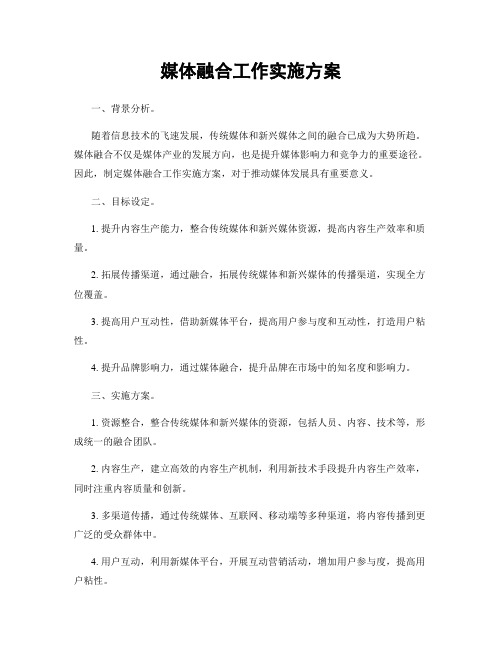 媒体融合工作实施方案

一、背景分析。

随着信息技术的飞速发展，传统媒体和新兴媒体之间的融合已成为大势所趋。媒体融合不仅是媒体产业的发展方向，也是提升媒体影响力和竞争力的重要途径。因此，制定媒体融合工作实施方案，对于推动媒体发展具有重要意义。

二、目标设定。

1. 提升内容生产能力，整合传统媒体和新兴媒体资源，提高内容生产效率和质量。

2. 拓展传播渠道，通过融合，拓展传统媒体和新兴媒体的传播渠道，实现全方位覆盖。

3. 提高用户互动性，借助新媒体平台，提高用户参与度和互动性，打造用户粘性。

4. 提升品牌影响力，通过媒体融合，提升品牌在市场中的知名度和影响力。

三、实施方案。

1. 资源整合，整合传统媒体和新兴媒体的资源，包括人员、内容、技术等，形成统一的融合团队。

2. 内容生产，建立高效的内容生产机制，利用新技术手段提升内容生产效率，同时注重内容质量和创新。

3. 多渠道传播，通过传统媒体、互联网、移动端等多种渠道，将内容传播到更广泛的受众群体中。

4. 用户互动，利用新媒体平台，开展互动营销活动，增加用户参与度，提高用户粘性。